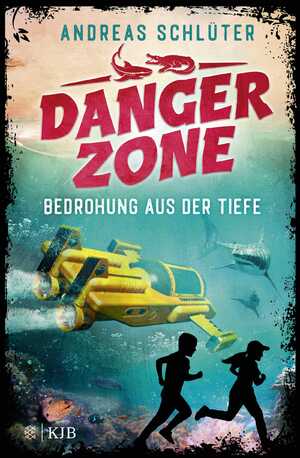 ANDREAS SCHLÜTER

DANGER ZONE

BEDROHUNG AUS DER TIEFE

KJB